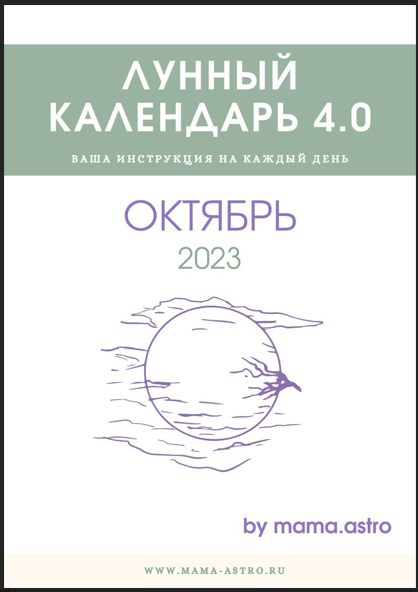 ЛУННЫЙ КАЛЕНДАРЬ 4.0

ВАША ИНСТРУКЦИЯ НА КАЖДЫЙ ДЕНЬ

ОКТЯБРЬ

2023

by mama.astro

WWW.MAMA-ASTRO.RU